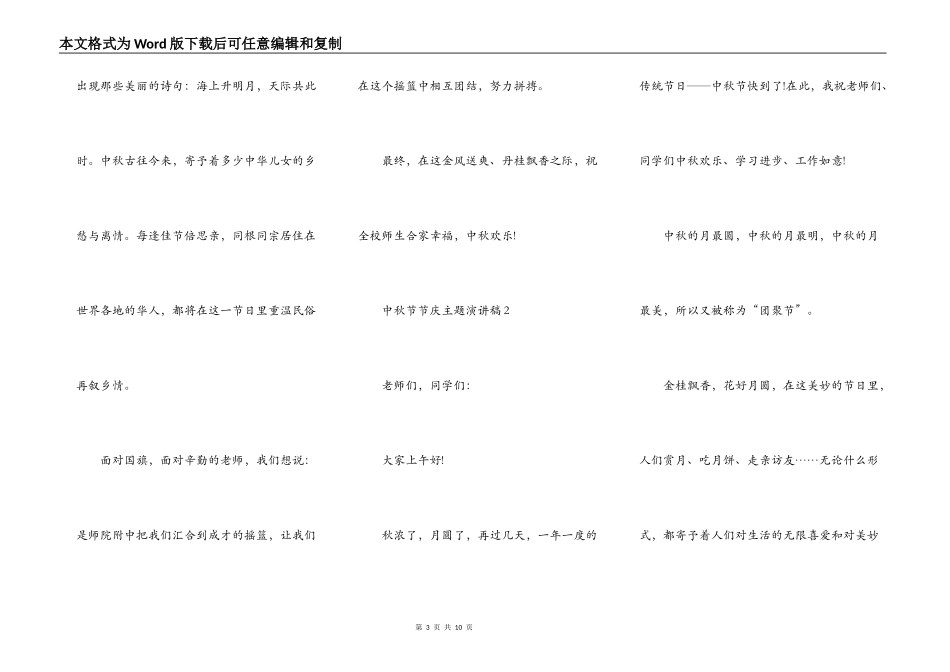 本文格式为Word版下载后可任意编辑和复制

出现那些美丽的诗句：海上升明月，天际共此时。中秋古往今来，寄予着多少中华儿女的乡愁与离情。每逢佳节倍思亲，同根同宗居住在世界各地的华人，都将在这一节日里重温民俗再叙乡情。

面对国旗，面对辛勤的老师，我们想说：是师院附中把我们汇合到成才的摇篮，让我们在这个摇篮中相互团结，努力拼搏。

最终，在这金风送爽、丹桂飘香之际，祝全校师生合家幸福，中秋欢乐!

中秋节节庆主题演讲稿2

老师们，同学们：

大家上午好!

秋浓了，月圆了，再过几天，一年一度的传统节日——中秋节快到了!在此，我祝老师们、同学们中秋欢乐、学习进步、工作如意!

中秋的月最圆，中秋的月最明，中秋的月最美，所以又被称为“团聚节”。

金桂飘香，花好月圆，在这美妙的节日里，人们赏月、吃月饼、走亲访友……无论什么形式，都寄予着人们对生活的无限喜爱和对美妙

第 3 页 共 10 页